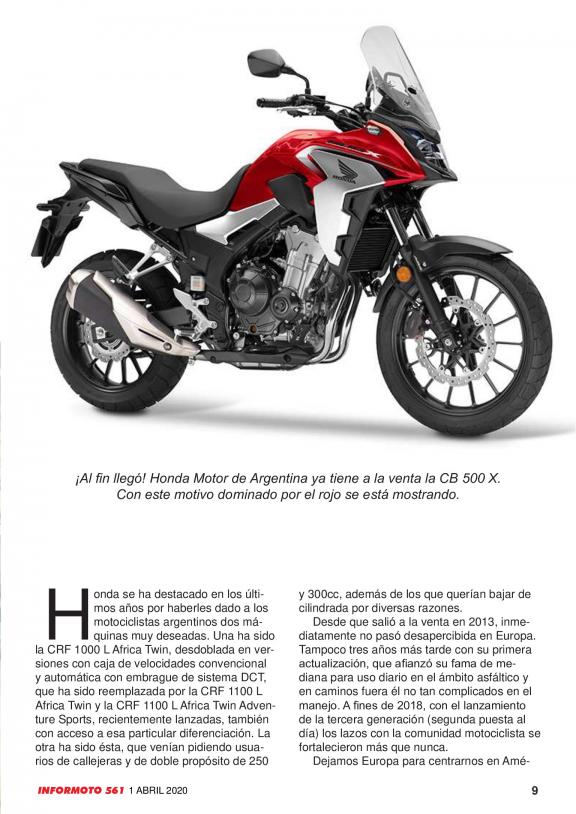 ¡Al fin llegó! Honda Motor de Argentina ya tiene a la venta la CB 500 X. Con este motivo dominado por el rojo se está mostrando.

Honda se ha destacado en los últimos años por haberles dado a los motociclistas argentinos dos máquinas muy deseadas. Una ha sido la CRF 1000 L Africa Twin, desdoblada en versiones con caja de velocidades convencional y automática con embrague de sistema DCT, que ha sido reemplazada por la CRF 1100 L Africa Twin y la CRF 1100 L Africa Twin Adventure Sports, recientemente lanzadas, también con acceso a esa particular diferenciación. La otra ha sido ésta, que venían pidiendo usuarios de callejeras y de doble propósito de 250 y 300cc, además de los que querían bajar de cilindrada por diversas razones.

Desde que salió a la venta en 2013, inmediatamente no pasó desapercibida en Europa. Tampoco tres años más tarde con su primera actualización, que afianzó su fama de mediana para uso diario en el ámbito asfáltico y en caminos fuera él no tan complicados en el manejo. A fines de 2018, con el lanzamiento de la tercera generación (segunda puesta al día) los lazos con la comunidad motociclista se fortalecieron más que nunca.

Dejamos Europa para centrarnos en Amé-

INFORMOTO 561 1 ABRIL 2020 9